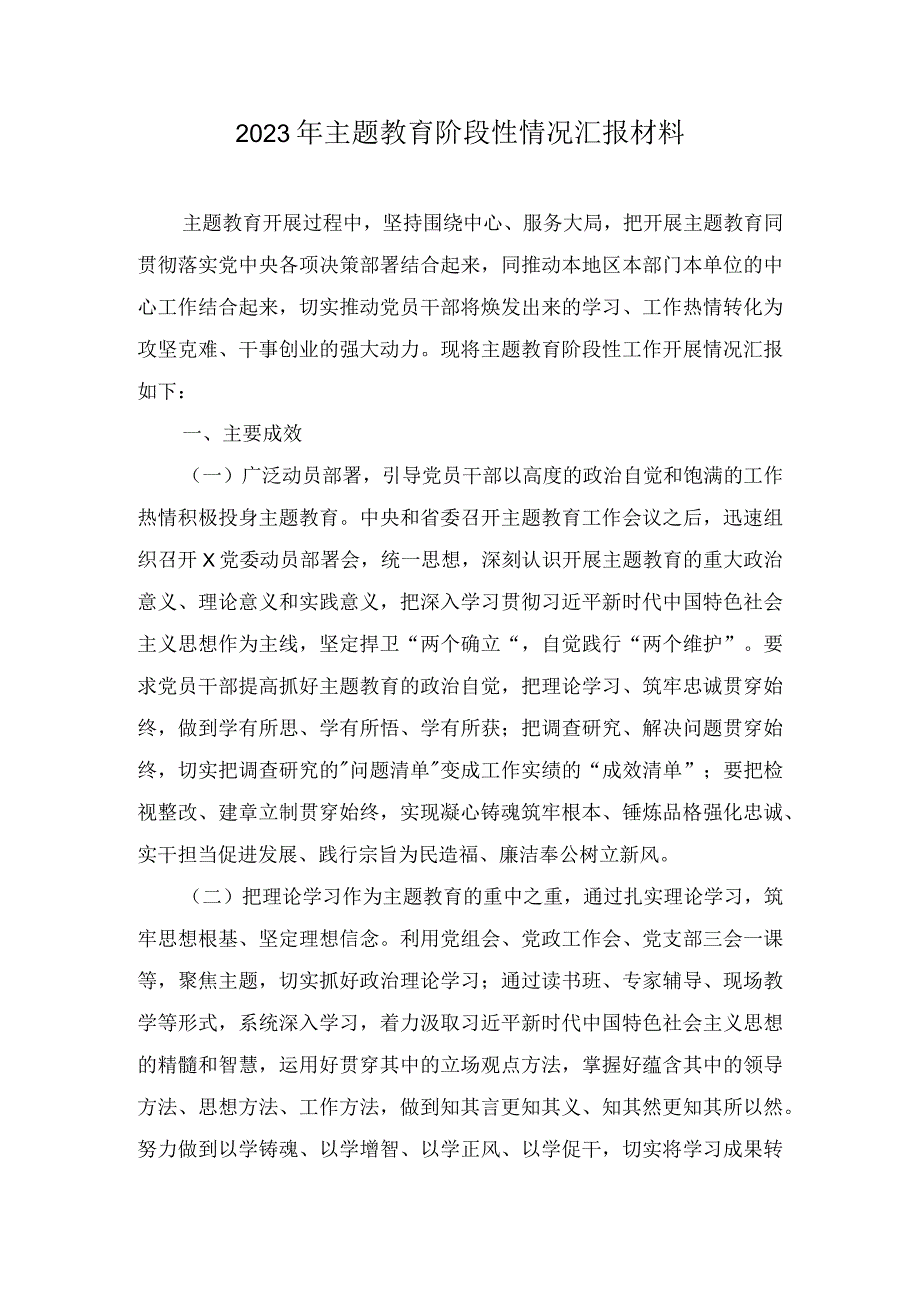 2023年主题教育阶段性情况汇报材料

主题教育开展过程中，坚持围绕中心、服务大局，把开展主题教育同贯彻落实党中央各项决策部署结合起来，同推动本地区本部门本单位的中心工作结合起来，切实推动党员干部将焕发出来的学习、工作热情转化为攻坚克难、干事创业的强大动力。现将主题教育阶段性工作开展情况汇报如下：

一、主要成效

（一）广泛动员部署，引导党员干部以高度的政治自觉和饱满的工作热情积极投身主题教育。中央和省委召开主题教育工作会议之后，迅速组织召开X党委动员部署会，统一思想，深刻认识开展主题教育的重大政治意义、理论意义和实践意义，把深入学习贯彻习近平新时代中国特色社会主义思想作为主线，坚定捍卫“两个确立“，自觉践行“两个维护”。要求党员干部提高抓好主题教育的政治自觉，把理论学习、筑牢忠诚贯穿始终，做到学有所思、学有所悟、学有所获；把调查研究、解决问题贯穿始终，切实把调查研究的"问题清单"变成工作实绩的“成效清单”；要把检视整改、建章立制贯穿始终，实现凝心铸魂筑牢根本、锤炼品格强化忠诚、实干担当促进发展、践行宗旨为民造福、廉洁奉公树立新风。

（二）把理论学习作为主题教育的重中之重，通过扎实理论学习，筑牢思想根基、坚定理想信念。利用党组会、党政工作会、党支部三会一课等，聚焦主题，切实抓好政治理论学习；通过读书班、专家辅导、现场教学等形式，系统深入学习，着力汲取习近平新时代中国特色社会主义思想的精髓和智慧，运用好贯穿其中的立场观点方法，掌握好蕴含其中的领导方法、思想方法、工作方法，做到知其言更知其义、知其然更知其所以然。努力做到以学铸魂、以学增智、以学正风、以学促干，切实将学习成果转